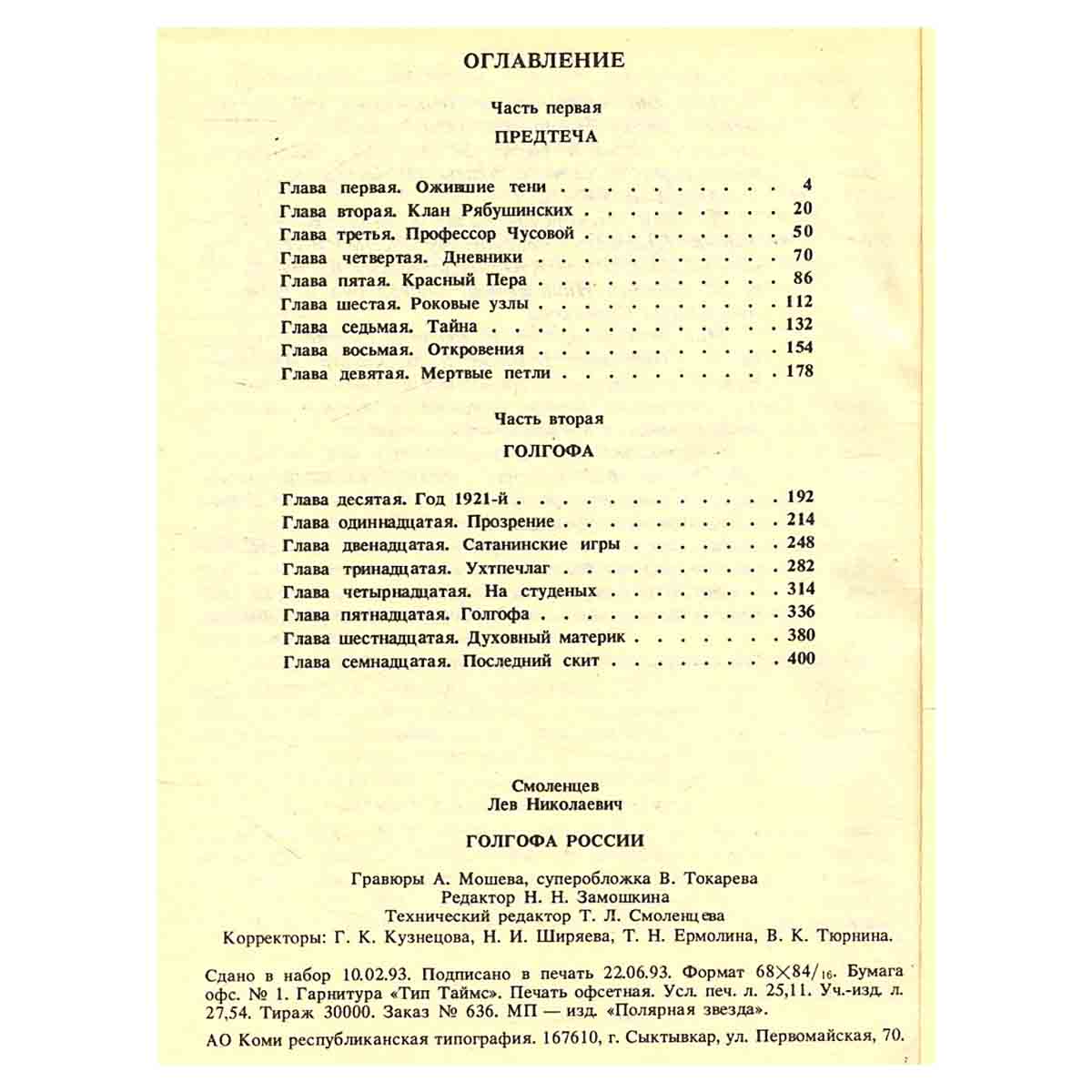 ОГЛАВЛЕНИЕ

Часть первая

ПРЕДТЕЧА

Глава первая. Ожившие тени 4
Глава вторая. Клан Рябушинских 20
Глава третья. Профессор Чусовой 50
Глава четвертая. Дневники 70
Глава пятая. Красный Пера 86
Глава шестая. Роковые узлы 112
Глава седьмая. Тайна 132
Глава восьмая. Откровения 154
Глава девятая. Мертвые петли 178

Часть вторая

ГОЛГОФА

Глава десятая. Год 1921-й 192
Глава одиннадцатая. Прозрение 214
Глава двенадцатая. Сатанинские игры 248
Глава тринадцатая. Ухтпечлаг 282
Глава четырнадцатая. На студеных 314
Глава пятнадцатая. Голгофа 336
Глава шестнадцатая. Духовный материк 380
Глава семнадцатая. Последний скит 400

Смоленцев
Лев Николаевич

ГОЛГОФА РОССИИ

Гравюры А. Мошева, суперобложка В. Токарева
Редактор Н. Н. Замошкина
Технический редактор Т. Л. Смоленцева
Корректоры: Г. К. Кузнецова, Н. И. Ширяева, Т. Н. Ермолина, В. К. Тюрнина.

Сдано в набор 10.02.93. Подписано в печать 22.06.93. Формат $68\times84/_{16}$. Бумага офс. № 1. Гарнитура «Тип Таймс». Печать офсетная. Усл. печ. л. 25,11. Уч.-изд. л. 27,54. Тираж 30000. Заказ № 636. МП — изд. «Полярная звезда».

АО Коми республиканская типография. 167610, г. Сыктывкар, ул. Первомайская, 70.